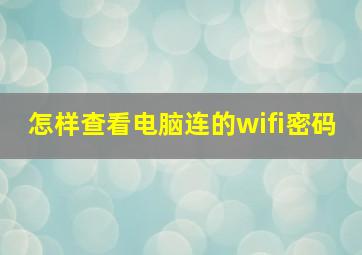 怎样查看电脑连的wifi密码